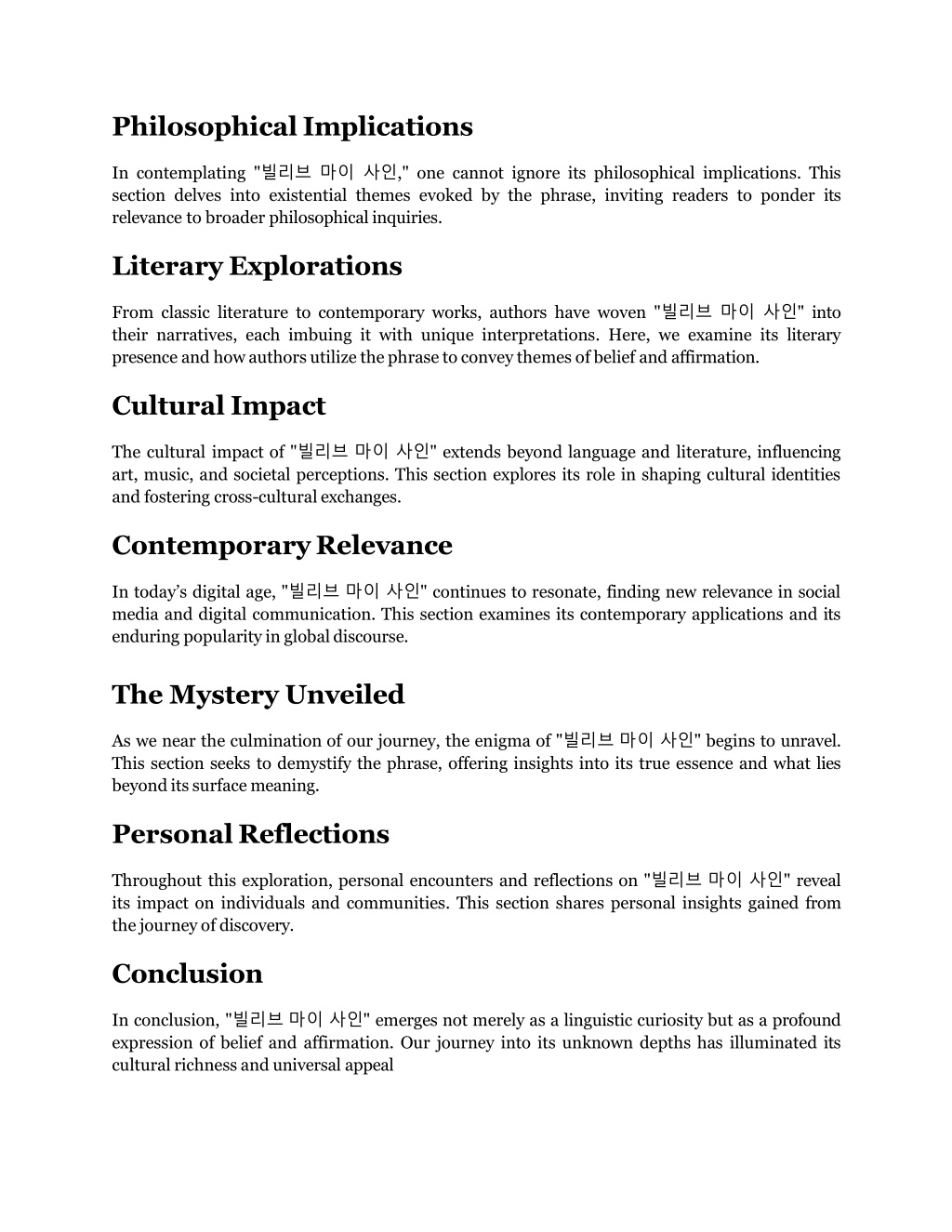 Philosophical Implications

In contemplating "빌리브 마이 사인," one cannot ignore its philosophical implications. This section delves into existential themes evoked by the phrase, inviting readers to ponder its relevance to broader philosophical inquiries.

Literary Explorations

From classic literature to contemporary works, authors have woven "빌리브 마이 사인" into their narratives, each imbuing it with unique interpretations. Here, we examine its literary presence and how authors utilize the phrase to convey themes of belief and affirmation.

Cultural Impact

The cultural impact of "빌리브 마이 사인" extends beyond language and literature, influencing art, music, and societal perceptions. This section explores its role in shaping cultural identities and fostering cross-cultural exchanges.

Contemporary Relevance

In today's digital age, "빌리브 마이 사인" continues to resonate, finding new relevance in social media and digital communication. This section examines its contemporary applications and its enduring popularity in global discourse.

The Mystery Unveiled

As we near the culmination of our journey, the enigma of "빌리브 마이 사인" begins to unravel. This section seeks to demystify the phrase, offering insights into its true essence and what lies beyond its surface meaning.

Personal Reflections

Throughout this exploration, personal encounters and reflections on "빌리브 마이 사인" reveal its impact on individuals and communities. This section shares personal insights gained from the journey of discovery.

Conclusion

In conclusion, "빌리브 마이 사인" emerges not merely as a linguistic curiosity but as a profound expression of belief and affirmation. Our journey into its unknown depths has illuminated its cultural richness and universal appeal